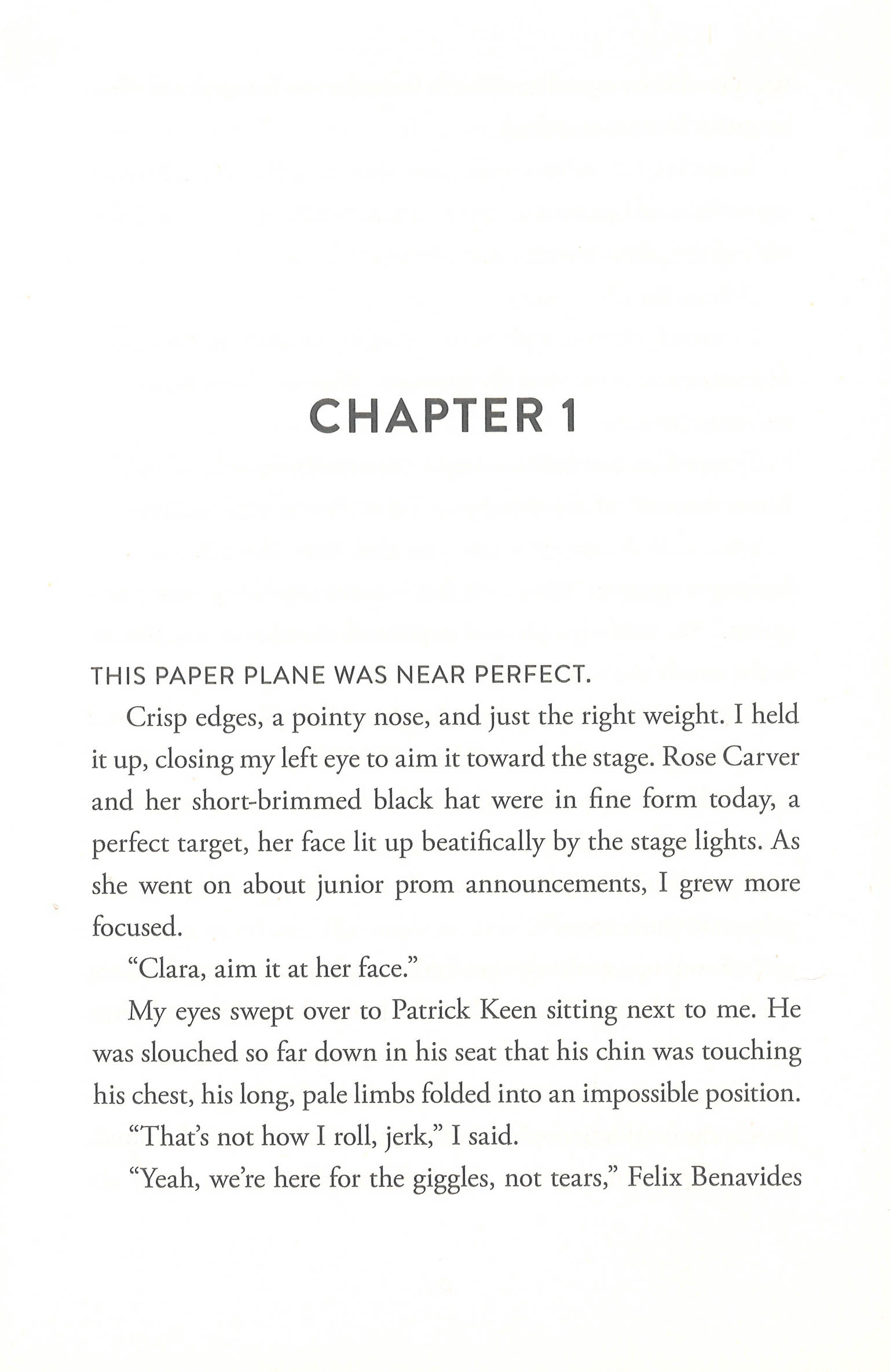 CHAPTER 1

THIS PAPER PLANE WAS NEAR PERFECT.

Crisp edges, a pointy nose, and just the right weight. I held it up, closing my left eye to aim it toward the stage. Rose Carver and her short-brimmed black hat were in fine form today, a perfect target, her face lit up beatifically by the stage lights. As she went on about junior prom announcements, I grew more focused.

"Clara, aim it at her face."

My eyes swept over to Patrick Keen sitting next to me. He was slouched so far down in his seat that his chin was touching his chest, his long, pale limbs folded into an impossible position.

"That's not how I roll, jerk," I said.

"Yeah, we're here for the giggles, not tears," Felix Benavides